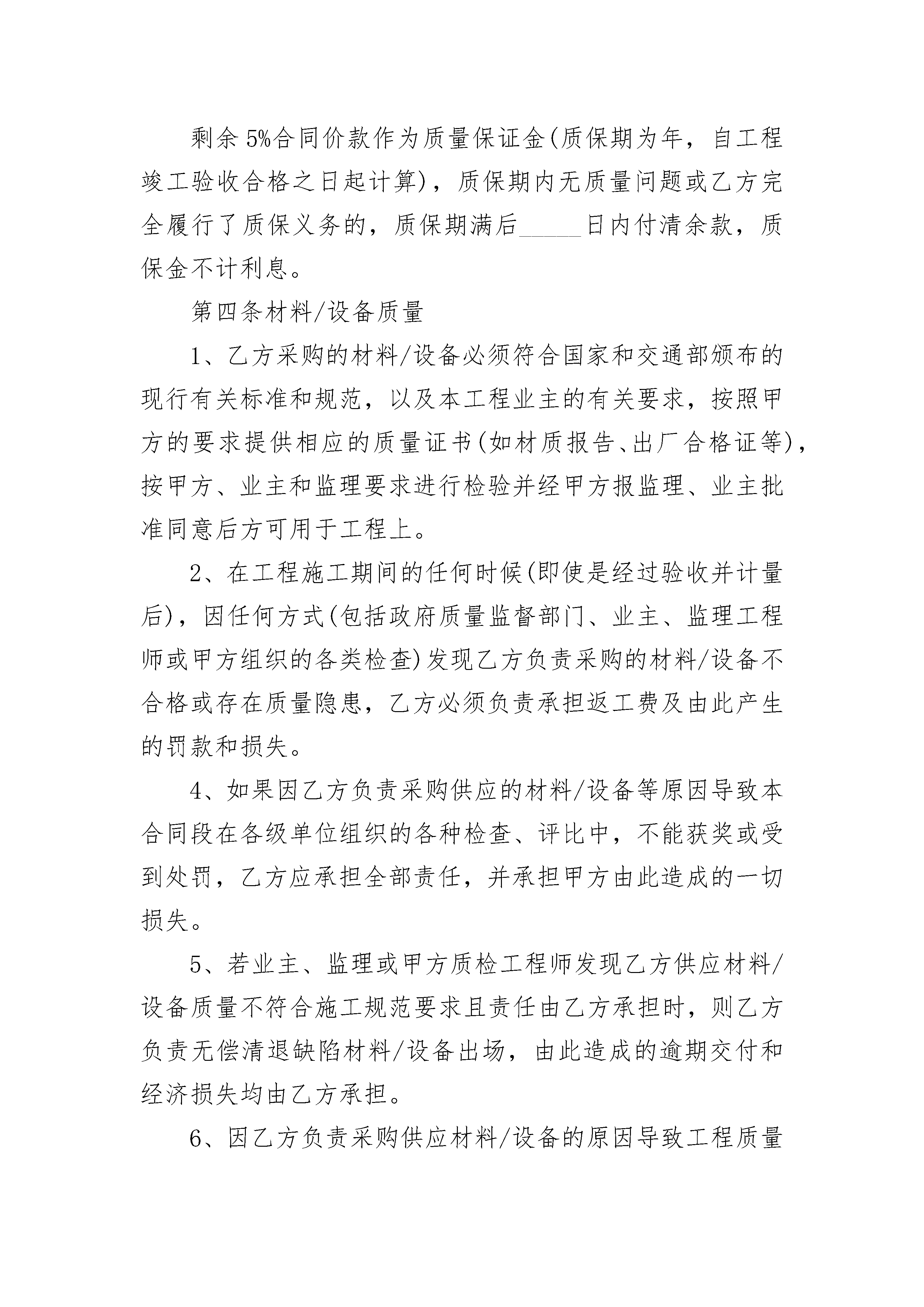 剩余5%合同价款作为质量保证金(质保期为年，自工程竣工验收合格之日起计算)，质保期内无质量问题或乙方完全履行了质保义务的，质保期满后_____日内付清余款，质保金不计利息。

第四条材料/设备质量

1、乙方采购的材料/设备必须符合国家和交通部颁布的现行有关标准和规范，以及本工程业主的有关要求，按照甲方的要求提供相应的质量证书(如材质报告、出厂合格证等)，按甲方、业主和监理要求进行检验并经甲方报监理、业主批准同意后方可用于工程上。

2、在工程施工期间的任何时候(即使是经过验收并计量后)，因任何方式(包括政府质量监督部门、业主、监理工程师或甲方组织的各类检查)发现乙方负责采购的材料/设备不合格或存在质量隐患，乙方必须负责承担返工费及由此产生的罚款和损失。

4、如果因乙方负责采购供应的材料/设备等原因导致本合同段在各级单位组织的各种检查、评比中，不能获奖或受到处罚，乙方应承担全部责任，并承担甲方由此造成的一切损失。

5、若业主、监理或甲方质检工程师发现乙方供应材料/设备质量不符合施工规范要求且责任由乙方承担时，则乙方负责无偿清退缺陷材料/设备出场，由此造成的逾期交付和经济损失均由乙方承担。

6、因乙方负责采购供应材料/设备的原因导致工程质量